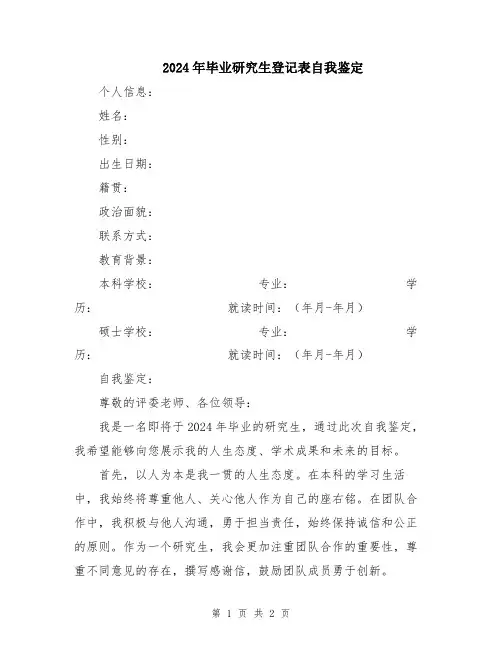 2024年毕业研究生登记表自我鉴定

个人信息：

姓名：

性别：

出生日期：

籍贯：

政治面貌：

联系方式：

教育背景：

本科学校： 专业： 学历： 就读时间：（年月-年月）

硕士学校： 专业： 学历： 就读时间：（年月-年月）

自我鉴定：

尊敬的评委老师、各位领导：

我是一名即将于2024年毕业的研究生，通过此次自我鉴定，我希望能够向您展示我的人生态度、学术成果和未来的目标。

首先，以人为本是我一贯的人生态度。在本科的学习生活中，我始终将尊重他人、关心他人作为自己的座右铭。在团队合作中，我积极与他人沟通，勇于担当责任，始终保持诚信和公正的原则。作为一个研究生，我会更加注重团队合作的重要性，尊重不同意见的存在，撰写感谢信，鼓励团队成员勇于创新。

第 1 页 共 2 页